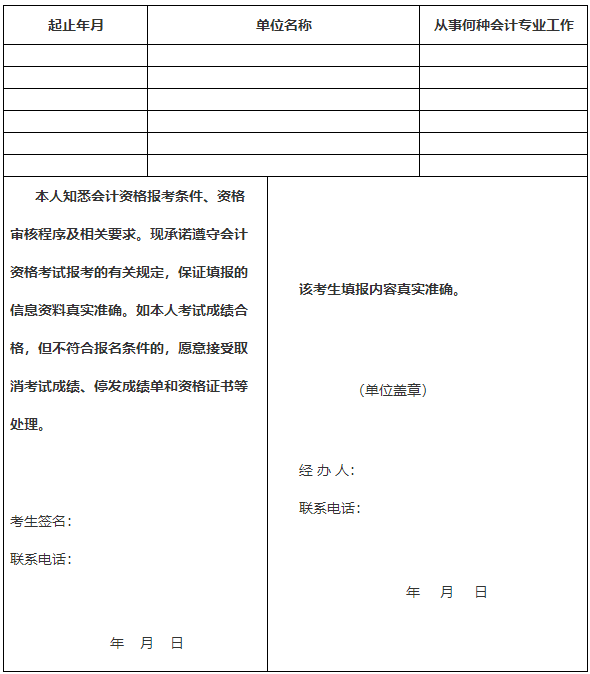 | 起止年月 | 单位名称 | 从事何种会计专业工作 |
|---|---|---|
| | | |
| | | |
| | | |
| | | |
| | | |
| | | |

本人知悉会计资格报考条件、资格审核程序及相关要求。现承诺遵守会计资格考试报考的有关规定，保证填报的信息资料真实准确。如本人考试成绩合格，但不符合报名条件的，愿意接受取消考试成绩、停发成绩单和资格证书等处理。

考生签名：

联系电话：

年 月 日

该考生填报内容真实准确。

（单位盖章）

经 办 人：

联系电话：

年 月 日